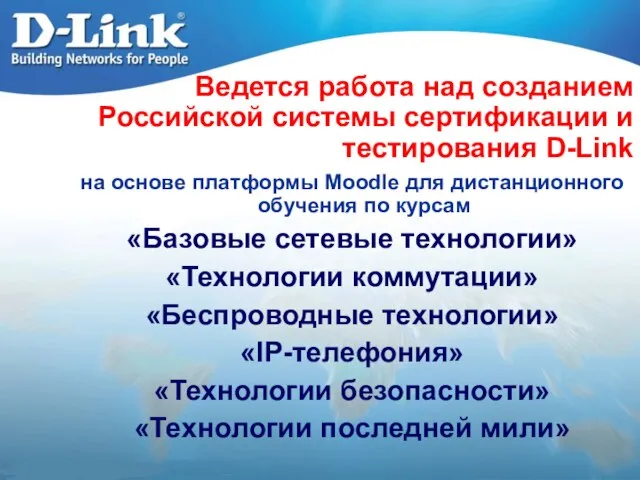 D-Link®
Building Networks for People

Ведется работа над созданием Российской системы сертификации и тестирования D-Link

на основе платформы Moodle для дистанционного обучения по курсам

«Базовые сетевые технологии»
«Технологии коммутации»
«Беспроводные технологии»
«IP-телефония»
«Технологии безопасности»
«Технологии последней мили»